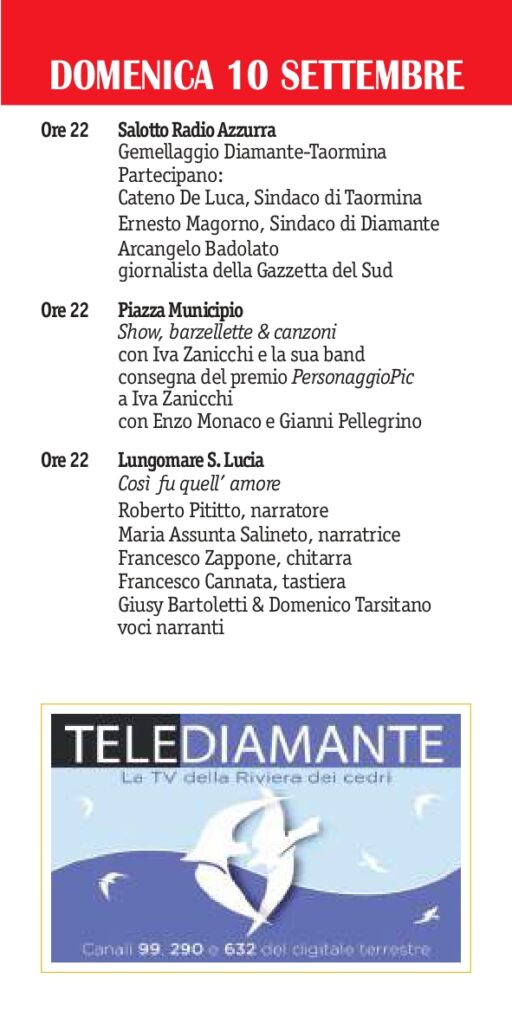 DOMENICA 10 SETTEMBRE

Ore 22 Salotto Radio Azzurra
Gemellaggio Diamante-Taormina
Partecipano:
Cateno De Luca, Sindaco di Taormina
Ernesto Magorno, Sindaco di Diamante
Arcangelo Badolato
giornalista della Gazzetta del Sud

Ore 22 Piazza Municipio
Show, barzellette & canzoni
con Iva Zanicchi e la sua band
consegna del premio PersonaggioPic
a Iva Zanicchi
con Enzo Monaco e Gianni Pellegrino

Ore 22 Lungomare S. Lucia
Così fu quell' amore
Roberto Pititto, narratore
Maria Assunta Salineto, narratrice
Francesco Zappone, chitarra
Francesco Cannata, tastiera
Giusy Bartoletti & Domenico Tarsitano
voci narranti

TELEDIAMANTE
La TV della Riviera dei cedri
Canali 99, 290 e 632 del digitale terrestre